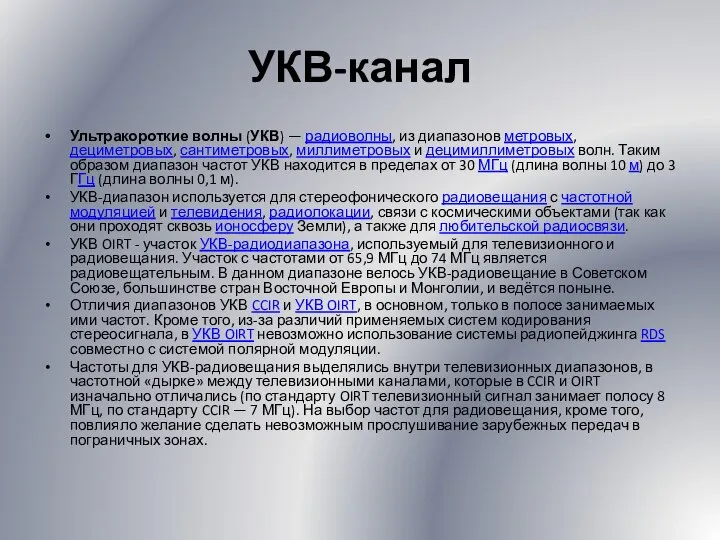 УКВ-канал

• Ультракороткие волны (УКВ) — радиоволны, из диапазонов метровых, дециметровых, сантиметровых, миллиметровых и децимиллиметровых волн. Таким образом диапазон частот УКВ находится в пределах от 30 МГц (длина волны 10 м) до 3 ГГц (длина волны 0,1 м).

• УКВ-диапазон используется для стереофонического радиовещания с частотной модуляцией и телевидения, радиолокации, связи с космическими объектами (так как они проходят сквозь ионосферу Земли), а также для любительской радиосвязи.

• УКВ OIRT - участок УКВ-радиодиапазона, используемый для телевизионного и радиовещания. Участок с частотами от 65,9 МГц до 74 МГц является радиовещательным. В данном диапазоне велось УКВ-радиовещание в Советском Союзе, большинстве стран Восточной Европы и Монголии, и ведётся поныне.

• Отличия диапазонов УКВ CCIR и УКВ OIRT, в основном, только в полосе занимаемых ими частот. Кроме того, из-за различий применяемых систем кодирования стереосигнала, в УКВ OIRT невозможно использование системы радиопейджинга RDS совместно с системой полярной модуляции.

• Частоты для УКВ-радиовещания выделялись внутри телевизионных диапазонов, в частотной «дырке» между телевизионными каналами, которые в CCIR и OIRT изначально отличались (по стандарту OIRT телевизионный сигнал занимает полосу 8 МГц, по стандарту CCIR — 7 МГц). На выбор частот для радиовещания, кроме того, повлияло желание сделать невозможным прослушивание зарубежных передач в пограничных зонах.